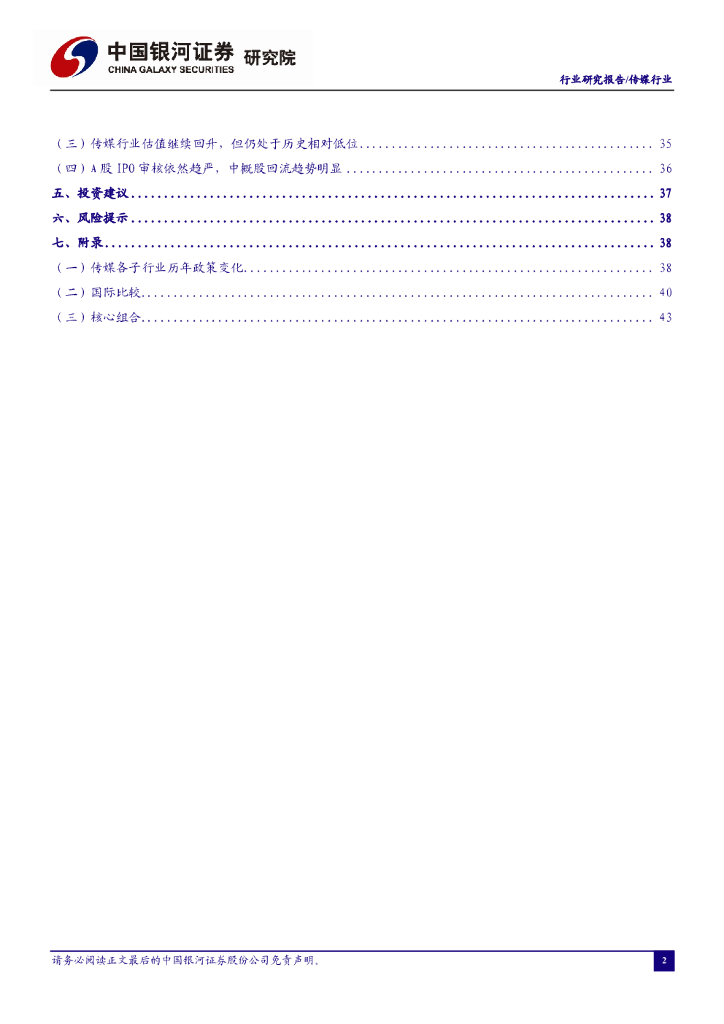 中国银河证券 研究院
CHINA GALAXY SECURITIES

行业研究报告/传媒行业

（三）传媒行业估值继续回升，但仍处于历史相对低位 35
（四）A股IPO审核依然趋严，中概股回流趋势明显 36
五、投资建议 37
六、风险提示 38
七、附录 38
（一）传媒各子行业历年政策变化 38
（二）国际比较 40
（三）核心组合 43

请务必阅读正文最后的中国银河证券股份公司免责声明。

2